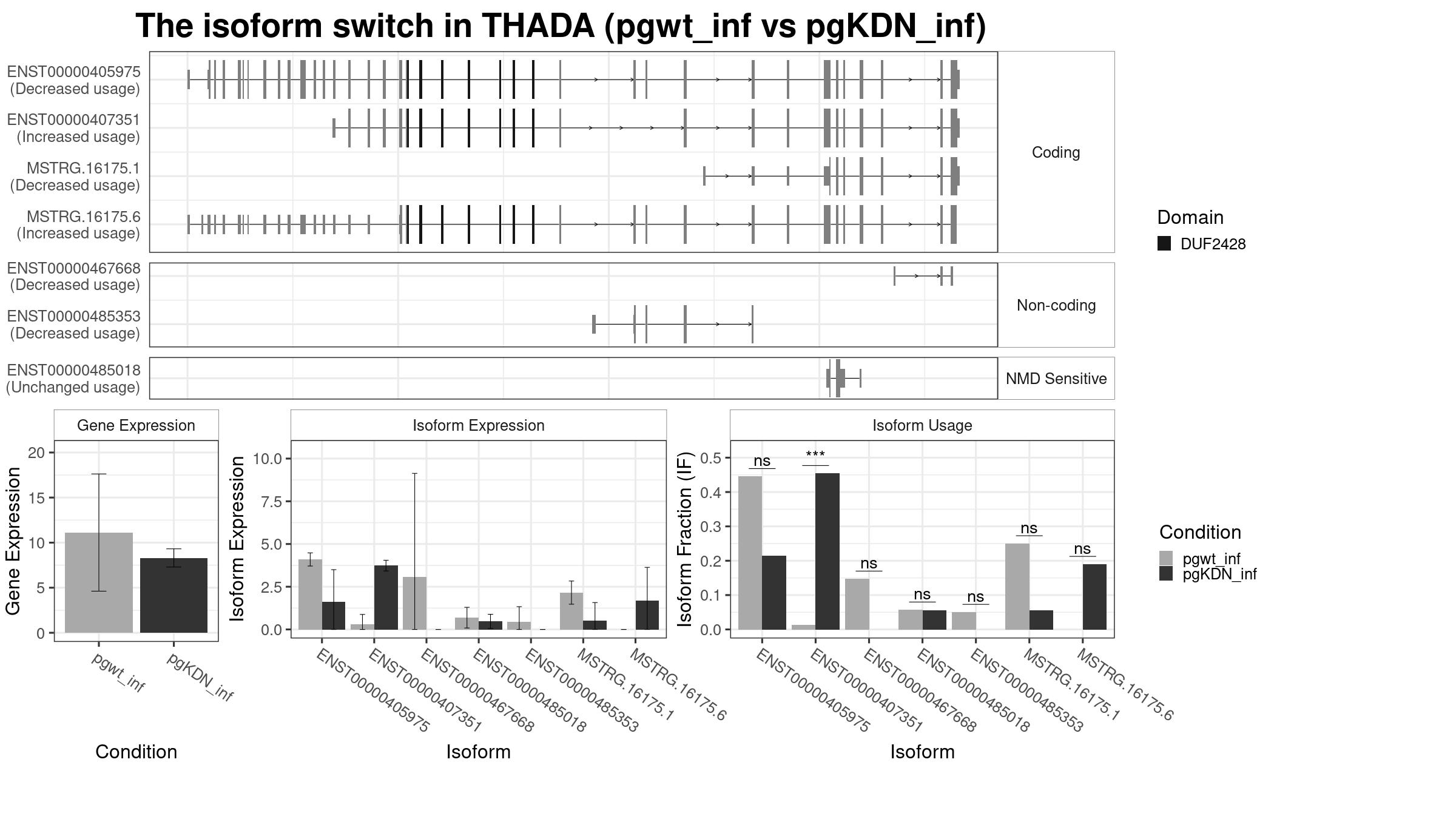 The isoform switch in THADA (pgwt_inf vs pgKDN_inf)

ENST00000405975
(Decreased usage)
ENST00000407351
(Increased usage)
MSTRG.16175.1
(Decreased usage)
MSTRG.16175.6
(Increased usage)

Coding

ENST00000467668
(Decreased usage)
ENST00000485353
(Decreased usage)

Non-coding

ENST00000485018
(Unchanged usage)

NMD Sensitive

Domain
DUF2428

Gene Expression

Gene Expression
20
15
10
5
0
pgwt_inf
pgKDN_inf
Condition

Isoform Expression

Isoform Expression
10.0
7.5
5.0
2.5
0.0
ENST00000405975
ENST00000407351
ENST00000467668
ENST00000485018
ENST00000485353
MSTRG.16175.1
MSTRG.16175.6
Isoform

Isoform Usage

Isoform Fraction (IF)
0.5
0.4
0.3
0.2
0.1
0.0
ns
***
ns
ns
ns
ns
ns
ENST00000405975
ENST00000407351
ENST00000467668
ENST00000485018
ENST00000485353
MSTRG.16175.1
MSTRG.16175.6
Isoform

Condition
pgwt_inf
pgKDN_inf